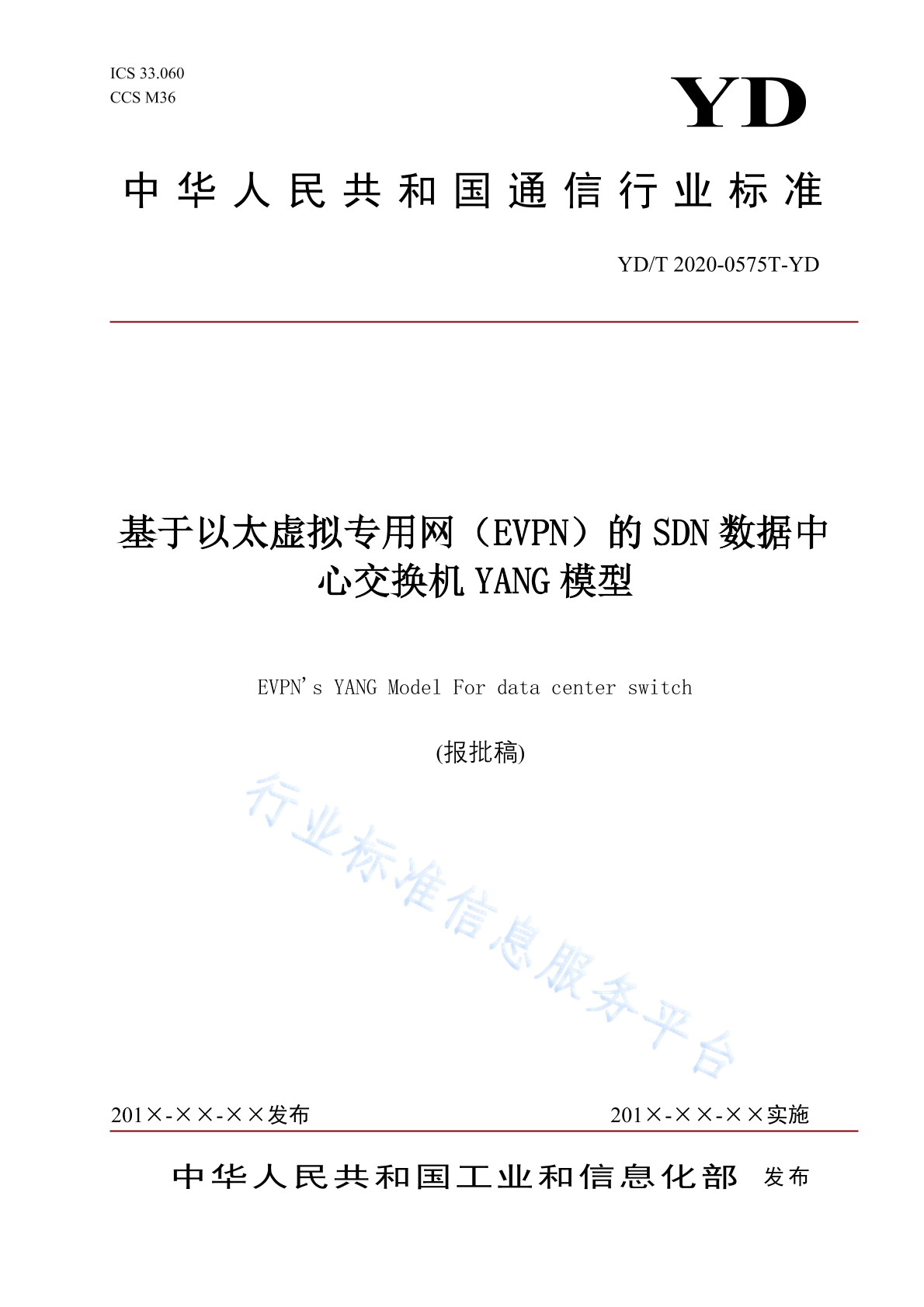 ICS 33.060
CCS M36

YD

中华人民共和国通信行业标准

YD/T 2020-0575T-YD

基于以太虚拟专用网（EVPN）的SDN数据中心交换机YANG模型

EVPN's YANG Model For data center switch

(报批稿)

行业标准信息服务平台

201×-××-××发布

201×-××-××实施

中华人民共和国工业和信息化部 发布